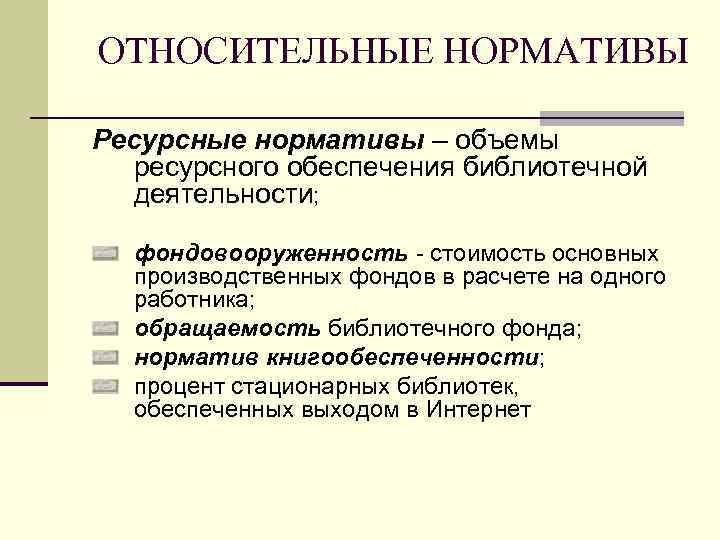 ОТНОСИТЕЛЬНЫЕ НОРМАТИВЫ

Ресурсные нормативы – объемы ресурсного обеспечения библиотечной деятельности;

фондовооруженность - стоимость основных производственных фондов в расчете на одного работника;

обращаемость библиотечного фонда;

норматив книгообеспеченности;

процент стационарных библиотек, обеспеченных выходом в Интернет